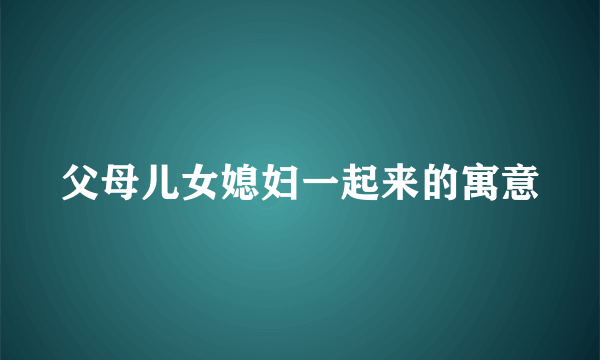 父母儿女媳妇一起来的寓意